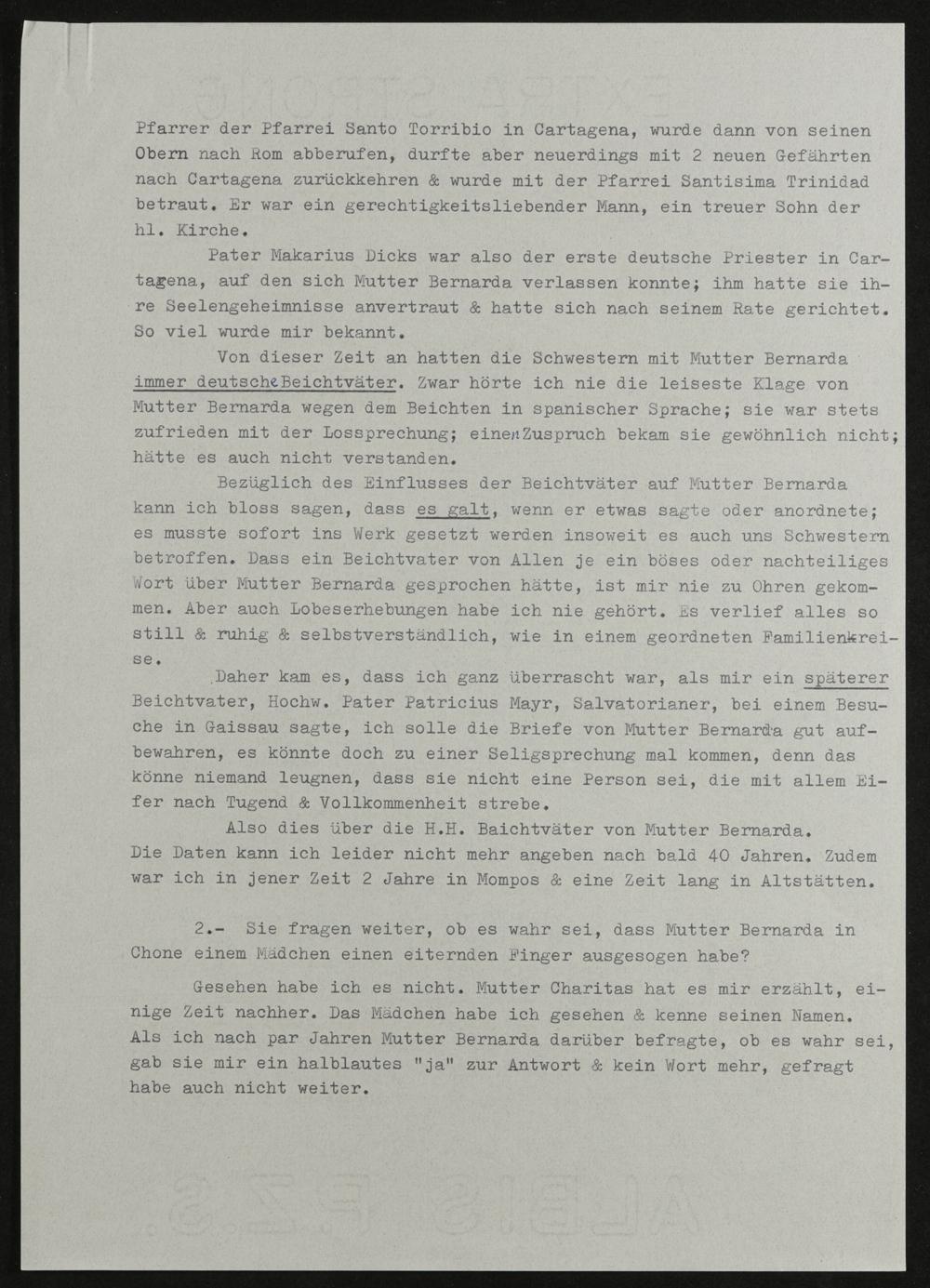 Pfarrer der Pfarrei Santo Torribio in Cartagena, wurde dann von seinen Obern nach Rom abberufen, durfte aber neuerdings mit 2 neuen Gefährten nach Cartagena zurückkehren & wurde mit der Pfarrei Santisima Trinidad betraut. Er war ein gerechtigkeitsliebender Mann, ein treuer Sohn der hl. Kirche.

Pater Makarius Dicks war also der erste deutsche Priester in Cartagena, auf den sich Mutter Bernarda verlassen konnte; ihm hatte sie ihre Seelengeheimnisse anvertraut & hatte sich nach seinem Rate gerichtet. So viel wurde mir bekannt.

Von dieser Zeit an hatten die Schwestern mit Mutter Bernarda immer deutsche Beichtväter. Zwar hörte ich nie die leiseste Klage von Mutter Bernarda wegen dem Beichten in spanischer Sprache; sie war stets zufrieden mit der Lossprechung; einen Zuspruch bekam sie gewöhnlich nicht; hätte es auch nicht verstanden.

Bezüglich des Einflusses der Beichtväter auf Mutter Bernarda kann ich bloss sagen, dass es galt, wenn er etwas sagte oder anordnete; es musste sofort ins Werk gesetzt werden insoweit es auch uns Schwestern betroffen. Dass ein Beichtvater von Allen je ein böses oder nachteiliges Wort über Mutter Bernarda gesprochen hätte, ist mir nie zu Ohren gekommen. Aber auch Lobeserhebungen habe ich nie gehört. Es verlief alles so still & ruhig & selbstverständlich, wie in einem geordneten Familienkreise.

Daher kam es, dass ich ganz überrascht war, als mir ein späterer Beichtvater, Hochw. Pater Patricius Mayr, Salvatorianer, bei einem Besuche in Gaissau sagte, ich solle die Briefe von Mutter Bernarda gut aufbewahren, es könnte doch zu einer Seligsprechung mal kommen, denn das könne niemand leugnen, dass sie nicht eine Person sei, die mit allem Eifer nach Tugend & Vollkommenheit strebe.

Also dies über die H.H. Baichtväter von Mutter Bernarda. Die Daten kann ich leider nicht mehr angeben nach bald 40 Jahren. Zudem war ich in jener Zeit 2 Jahre in Mompos & eine Zeit lang in Altstätten.

2.- Sie fragen weiter, ob es wahr sei, dass Mutter Bernarda in Chone einem Mädchen einen eiternden Finger ausgesogen habe?

Gesehen habe ich es nicht. Mutter Charitas hat es mir erzählt, einige Zeit nachher. Das Mädchen habe ich gesehen & kenne seinen Namen. Als ich nach par Jahren Mutter Bernarda darüber befragte, ob es wahr sei, gab sie mir ein halblautes "ja" zur Antwort & kein Wort mehr, gefragt habe auch nicht weiter.